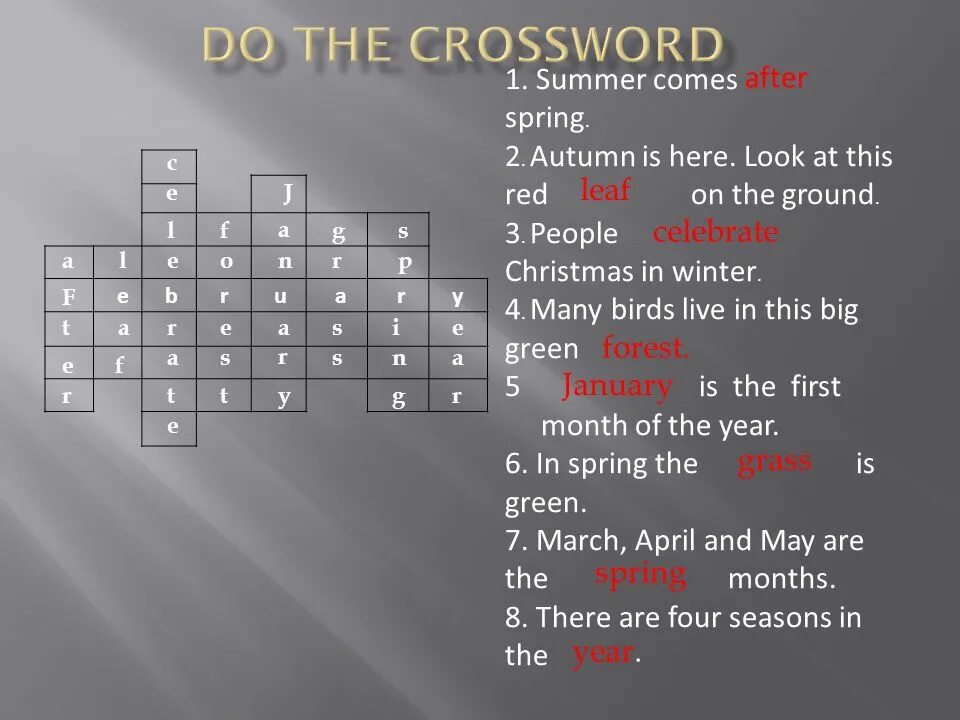 DO THE CROSSWORD

| | | c | | | | | |
|---|---|---|---|---|---|---|---|
| | | e | | J | | | |
| | | l | f | a | g | s | |
| a | l | e | o | n | r | p | |
| F | e | b | r | u | a | r | y |
| t | a | r | e | a | s | i | e |
| e | f | a | s | r | s | n | a |
| r | | t | t | y | | g | r |
| | | e | | | | | |

1. Summer comes after spring.
2. Autumn is here. Look at this red leaf on the ground.
3. People celebrate Christmas in winter.
4. Many birds live in this big green forest.
5 January is the first month of the year.
6. In spring the grass is green.
7. March, April and May are the spring months.
8. There are four seasons in the year.